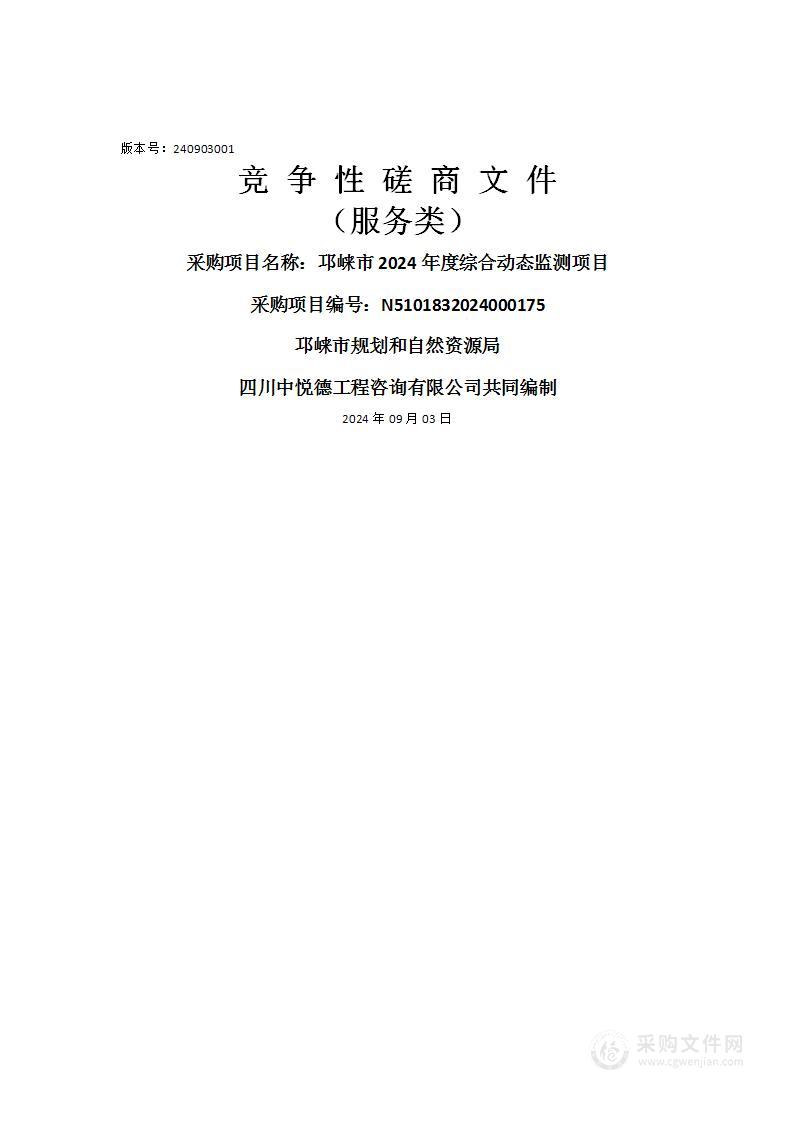 版本号：240903001

竞 争 性 磋 商 文 件

（服务类）

采购项目名称：邛崃市 2024 年度综合动态监测项目

采购项目编号：N5101832024000175

邛崃市规划和自然资源局

四川中悦德工程咨询有限公司共同编制

2024 年 09 月 03 日

采购文件网
www.cgwenjian.com